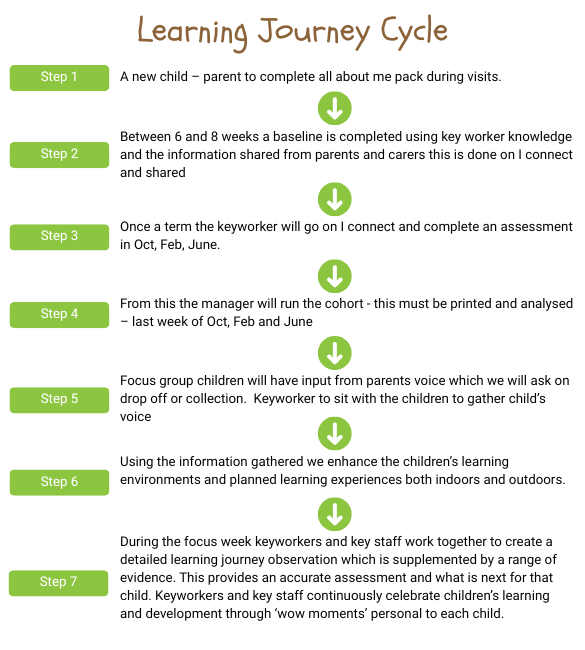 Learning Journey Cycle

Step 1

A new child – parent to complete all about me pack during visits.

Step 2

Between 6 and 8 weeks a baseline is completed using key worker knowledge and the information shared from parents and carers this is done on I connect and shared

Step 3

Once a term the keyworker will go on I connect and complete an assessment in Oct, Feb, June.

Step 4

From this the manager will run the cohort - this must be printed and analysed – last week of Oct, Feb and June

Step 5

Focus group children will have input from parents voice which we will ask on drop off or collection.  Keyworker to sit with the children to gather child's voice

Step 6

Using the information gathered we enhance the children's learning environments and planned learning experiences both indoors and outdoors.

Step 7

During the focus week keyworkers and key staff work together to create a detailed learning journey observation which is supplemented by a range of evidence. This provides an accurate assessment and what is next for that child. Keyworkers and key staff continuously celebrate children's learning and development through 'wow moments' personal to each child.